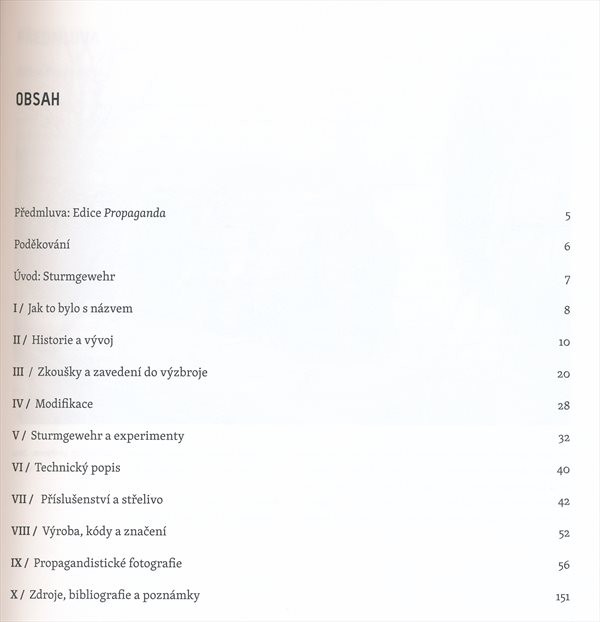 OBSAH

Předmluva: Edice Propaganda 5

Poděkování 6

Úvod: Sturmgewehr 7

I / Jak to bylo s názvem 8

II / Historie a vývoj 10

III / Zkoušky a zavedení do výzbroje 20

IV / Modifikace 28

V / Sturmgewehr a experimenty 32

VI / Technický popis 40

VII / Příslušenství a střelivo 42

VIII / Výroba, kódy a značení 52

IX / Propagandistické fotografie 56

X / Zdroje, bibliografie a poznámky 151